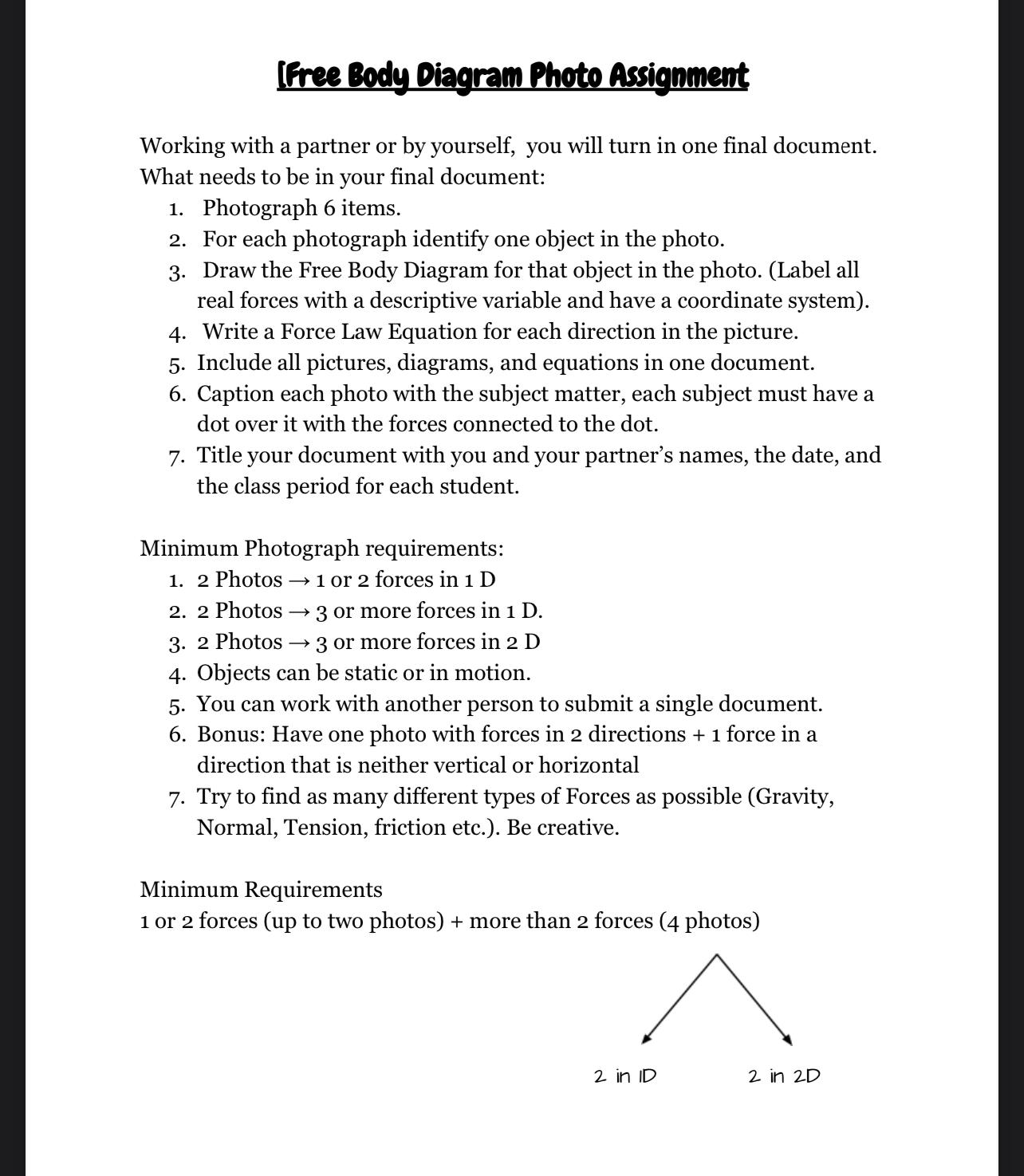 [Free Body Diagram Photo Assignment

Working with a partner or by yourself, you will turn in one final document. What needs to be in your final document:
1. Photograph 6 items.
2. For each photograph identify one object in the photo.
3. Draw the Free Body Diagram for that object in the photo. (Label all real forces with a descriptive variable and have a coordinate system).
4. Write a Force Law Equation for each direction in the picture.
5. Include all pictures, diagrams, and equations in one document.
6. Caption each photo with the subject matter, each subject must have a dot over it with the forces connected to the dot.
7. Title your document with you and your partner's names, the date, and the class period for each student.

Minimum Photograph requirements:
1. 2 Photos → 1 or 2 forces in 1 D
2. 2 Photos → 3 or more forces in 1 D.
3. 2 Photos → 3 or more forces in 2 D
4. Objects can be static or in motion.
5. You can work with another person to submit a single document.
6. Bonus: Have one photo with forces in 2 directions + 1 force in a direction that is neither vertical or horizontal
7. Try to find as many different types of Forces as possible (Gravity, Normal, Tension, friction etc.). Be creative.

Minimum Requirements
1 or 2 forces (up to two photos) + more than 2 forces (4 photos)

2 in 1D
2 in 2D